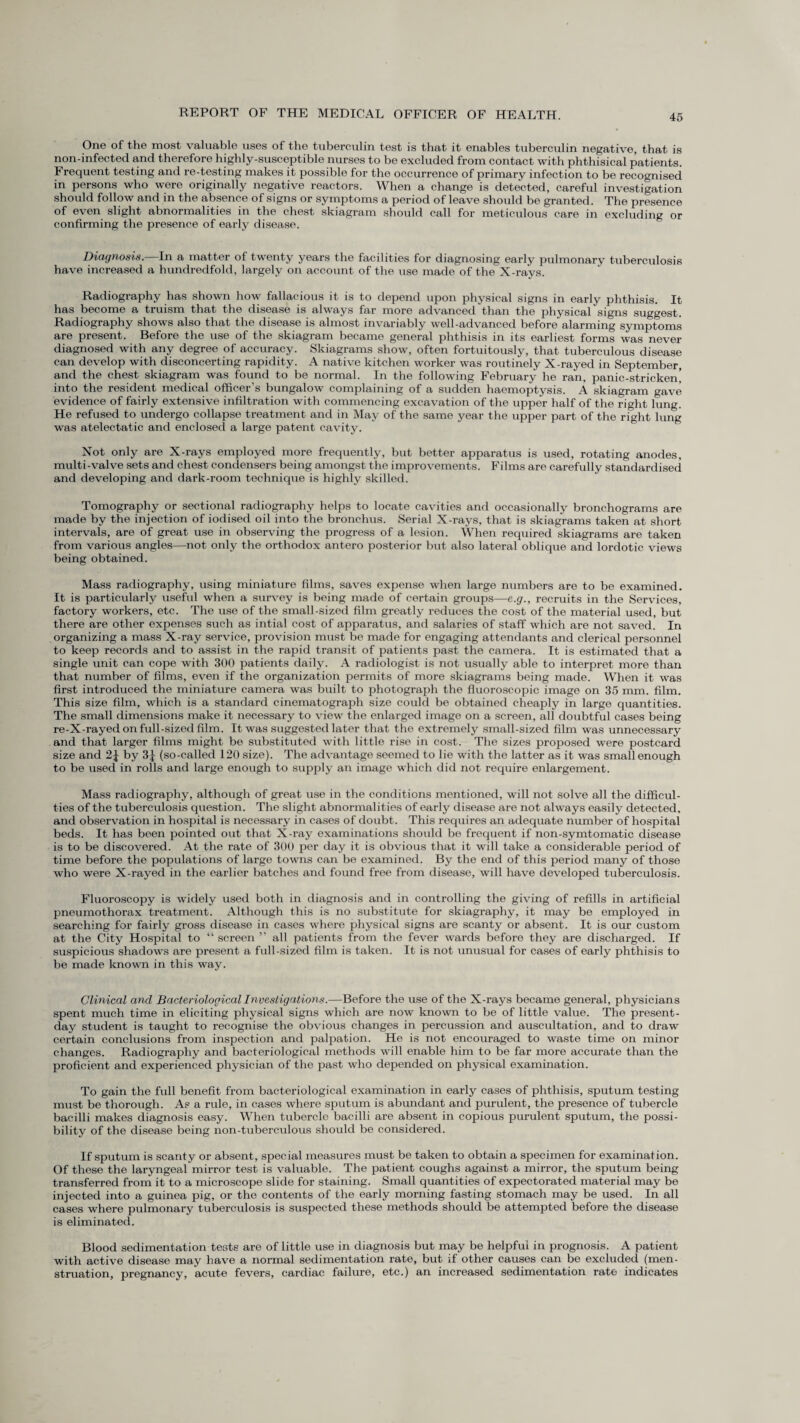 REPORT OF THE MEDICAL OFFICER OF HEALTH. 45

One of the most valuable uses of the tuberculin test is that it enables tuberculin negative, that is non-infected and therefore highly-susceptible nurses to be excluded from contact with phthisical patients. Frequent testing and re-testing makes it possible for the occurrence of primary infection to be recognised in persons who were originally negative reactors. When a change is detected, careful investigation should follow and in the absence of signs or symptoms a period of leave should be granted. The presence of even slight abnormalities in the chest skiagram should call for meticulous care in excluding or confirming the presence of early disease.

Diagnosis.—In a matter of twenty years the facilities for diagnosing early pulmonary tuberculosis have increased a hundredfold, largely on account of the use made of the X-rays.

Radiography has shown how fallacious it is to depend upon physical signs in early phthisis. It has become a truism that the disease is always far more advanced than the physical signs suggest. Radiography shows also that the disease is almost invariably well-advanced before alarming symptoms are present. Before the use of the skiagram became general phthisis in its earliest forms was never diagnosed with any degree of accuracy. Skiagrams show, often fortuitously, that tuberculous disease can develop with disconcerting rapidity. A native kitchen worker was routinely X-rayed in September, and the chest skiagram was found to be normal. In the following February he ran, panic-stricken, into the resident medical officer's bungalow complaining of a sudden haemoptysis. A skiagram gave evidence of fairly extensive infiltration with commencing excavation of the upper half of the right lung. He refused to undergo collapse treatment and in May of the same year the upper part of the right lung was atelectatic and enclosed a large patent cavity.

Not only are X-rays employed more frequently, but better apparatus is used, rotating anodes, multi-valve sets and chest condensers being amongst the improvements. Films are carefully standardised and developing and dark-room technique is highly skilled.

Tomography or sectional radiography helps to locate cavities and occasionally bronchograms are made by the injection of iodised oil into the bronchus. Serial X-rays, that is skiagrams taken at short intervals, are of great use in observing the progress of a lesion. When required skiagrams are taken from various angles—not only the orthodox antero posterior but also lateral oblique and lordotic views being obtained.

Mass radiography, using miniature films, saves expense when large numbers are to be examined. It is particularly useful when a survey is being made of certain groups—e.g., recruits in the Services, factory workers, etc. The use of the small-sized film greatly reduces the cost of the material used, but there are other expenses such as intial cost of apparatus, and salaries of staff which are not saved. In organizing a mass X-ray service, provision must be made for engaging attendants and clerical personnel to keep records and to assist in the rapid transit of patients past the camera. It is estimated that a single unit can cope with 300 patients daily. A radiologist is not usually able to interpret more than that number of films, even if the organization permits of more skiagrams being made. When it was first introduced the miniature camera was built to photograph the fluoroscopic image on 35 mm. film. This size film, which is a standard cinematograph size could be obtained cheaply in large quantities. The small dimensions make it necessary to view the enlarged image on a screen, all doubtful cases being re-X-rayed on full-sized film. It was suggested later that the extremely small-sized film was unnecessary and that larger films might be substituted with little rise in cost. The sizes proposed were postcard size and $2\frac{1}{4}$ by $3\frac{1}{4}$ (so-called 120 size). The advantage seemed to lie with the latter as it was small enough to be used in rolls and large enough to supply an image which did not require enlargement.

Mass radiography, although of great use in the conditions mentioned, will not solve all the difficulties of the tuberculosis question. The slight abnormalities of early disease are not always easily detected, and observation in hospital is necessary in cases of doubt. This requires an adequate number of hospital beds. It has been pointed out that X-ray examinations should be frequent if non-symtomatic disease is to be discovered. At the rate of 300 per day it is obvious that it will take a considerable period of time before the populations of large towns can be examined. By the end of this period many of those who were X-rayed in the earlier batches and found free from disease, will have developed tuberculosis.

Fluoroscopy is widely used both in diagnosis and in controlling the giving of refills in artificial pneumothorax treatment. Although this is no substitute for skiagraphy, it may be employed in searching for fairly gross disease in cases where physical signs are scanty or absent. It is our custom at the City Hospital to " screen " all patients from the fever wards before they are discharged. If suspicious shadows are present a full-sized film is taken. It is not unusual for cases of early phthisis to be made known in this way.

Clinical and Bacteriological Investigations.—Before the use of the X-rays became general, physicians spent much time in eliciting physical signs which are now known to be of little value. The present-day student is taught to recognise the obvious changes in percussion and auscultation, and to draw certain conclusions from inspection and palpation. He is not encouraged to waste time on minor changes. Radiography and bacteriological methods will enable him to be far more accurate than the proficient and experienced physician of the past who depended on physical examination.

To gain the full benefit from bacteriological examination in early cases of phthisis, sputum testing must be thorough. As a rule, in cases where sputum is abundant and purulent, the presence of tubercle bacilli makes diagnosis easy. When tubercle bacilli are absent in copious purulent sputum, the possibility of the disease being non-tuberculous should be considered.

If sputum is scanty or absent, special measures must be taken to obtain a specimen for examination. Of these the laryngeal mirror test is valuable. The patient coughs against a mirror, the sputum being transferred from it to a microscope slide for staining. Small quantities of expectorated material may be injected into a guinea pig, or the contents of the early morning fasting stomach may be used. In all cases where pulmonary tuberculosis is suspected these methods should be attempted before the disease is eliminated.

Blood sedimentation tests are of little use in diagnosis but may be helpful in prognosis. A patient with active disease may have a normal sedimentation rate, but if other causes can be excluded (menstruation, pregnancy, acute fevers, cardiac failure, etc.) an increased sedimentation rate indicates